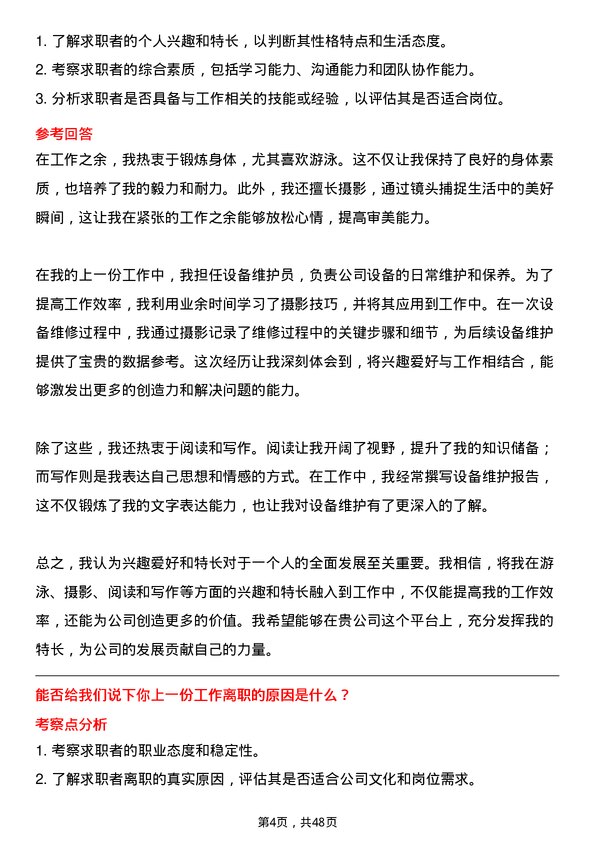 1. 了解求职者的个人兴趣和特长，以判断其性格特点和生活态度。
2. 考察求职者的综合素质，包括学习能力、沟通能力和团队协作能力。
3. 分析求职者是否具备与工作相关的技能或经验，以评估其是否适合岗位。

参考回答

在工作之余，我热衷于锻炼身体，尤其喜欢游泳。这不仅让我保持了良好的身体素质，也培养了我的毅力和耐力。此外，我还擅长摄影，通过镜头捕捉生活中的美好瞬间，这让我在紧张的工作之余能够放松心情，提高审美能力。

在我的上一份工作中，我担任设备维护员，负责公司设备的日常维护和保养。为了提高工作效率，我利用业余时间学习了摄影技巧，并将其应用到工作中。在一次设备维修过程中，我通过摄影记录了维修过程中的关键步骤和细节，为后续设备维护提供了宝贵的数据参考。这次经历让我深刻体会到，将兴趣爱好与工作相结合，能够激发出更多的创造力和解决问题的能力。

除了这些，我还热衷于阅读和写作。阅读让我开阔了视野，提升了我的知识储备；而写作则是我表达自己思想和情感的方式。在工作中，我经常撰写设备维护报告，这不仅锻炼了我的文字表达能力，也让我对设备维护有了更深入的了解。

总之，我认为兴趣爱好和特长对于一个人的全面发展至关重要。我相信，将我在游泳、摄影、阅读和写作等方面的兴趣和特长融入到工作中，不仅能提高我的工作效率，还能为公司创造更多的价值。我希望能够在贵公司这个平台上，充分发挥我的特长，为公司的发展贡献自己的力量。

能否给我们说下你上一份工作离职的原因是什么？

考察点分析

1. 考察求职者的职业态度和稳定性。
2. 了解求职者离职的真实原因，评估其是否适合公司文化和岗位需求。

第4页，共48页